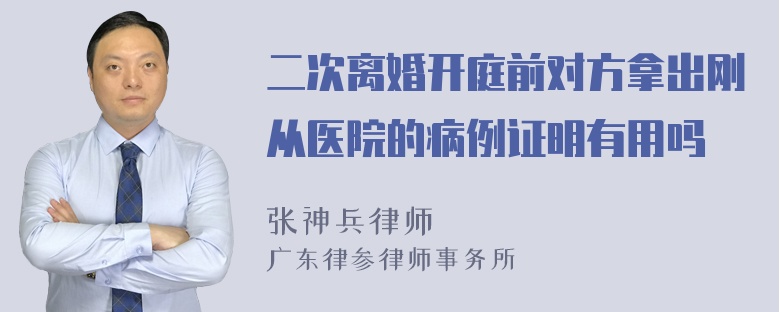 二次离婚开庭前对方拿出刚从医院的病例证明有用吗

张神兵律师
广东律参律师事务所